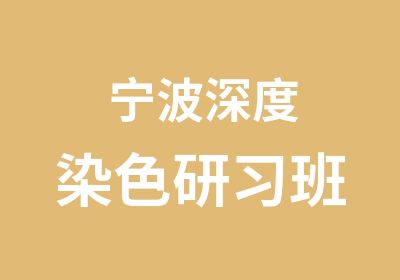 宁波深度
染色研习班